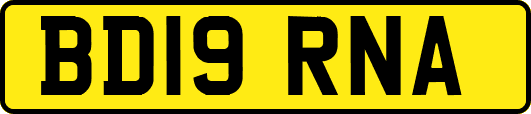 BD19 RNA